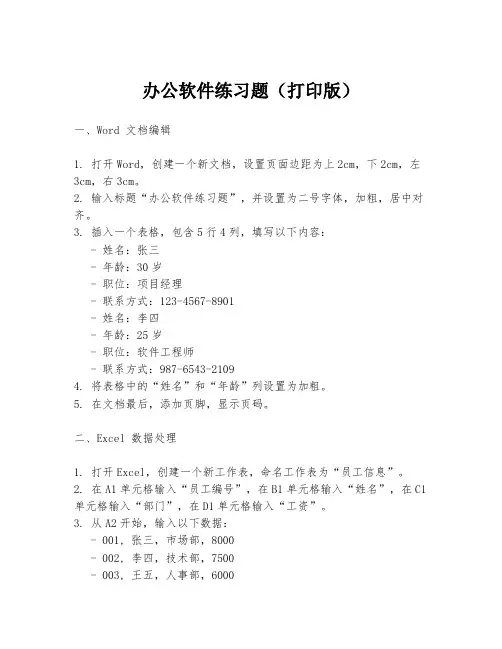 办公软件练习题（打印版）

一、Word 文档编辑

1. 打开 Word，创建一个新文档，设置页面边距为上 2cm，下 2cm，左 3cm，右 3cm。
2. 输入标题“办公软件练习题”，并设置为二号字体，加粗，居中对齐。
3. 插入一个表格，包含 5 行 4 列，填写以下内容：
- 姓名：张三
- 年龄：30 岁
- 职位：项目经理
- 联系方式：123-4567-8901
- 姓名：李四
- 年龄：25 岁
- 职位：软件工程师
- 联系方式：987-6543-2109
4. 将表格中的“姓名”和“年龄”列设置为加粗。
5. 在文档最后，添加页脚，显示页码。

二、Excel 数据处理

1. 打开 Excel，创建一个新工作表，命名工作表为“员工信息”。
2. 在 A1 单元格输入“员工编号”，在 B1 单元格输入“姓名”，在 C1 单元格输入“部门”，在 D1 单元格输入“工资”。
3. 从 A2 开始，输入以下数据：
- 001，张三，市场部，8000
- 002，李四，技术部，7500
- 003，王五，人事部，6000